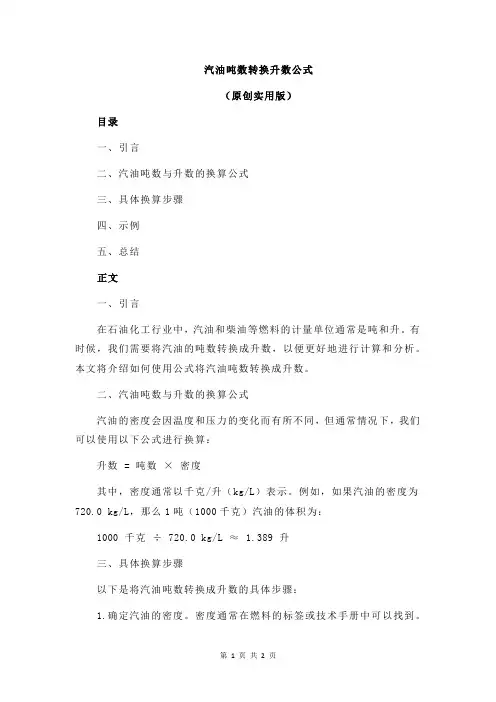 汽油吨数转换升数公式

（原创实用版）

目录

一、引言

二、汽油吨数与升数的换算公式

三、具体换算步骤

四、示例

五、总结

正文

一、引言

在石油化工行业中，汽油和柴油等燃料的计量单位通常是吨和升。有时候，我们需要将汽油的吨数转换成升数，以便更好地进行计算和分析。本文将介绍如何使用公式将汽油吨数转换成升数。

二、汽油吨数与升数的换算公式

汽油的密度会因温度和压力的变化而有所不同，但通常情况下，我们可以使用以下公式进行换算：

升数 = 吨数 × 密度

其中，密度通常以千克/升（kg/L）表示。例如，如果汽油的密度为 720.0 kg/L，那么 1 吨（1000 千克）汽油的体积为：

1000 千克 ÷ 720.0 kg/L ≈ 1.389 升

三、具体换算步骤

以下是将汽油吨数转换成升数的具体步骤：

1.确定汽油的密度。密度通常在燃料的标签或技术手册中可以找到。

第 1 页 共 2 页